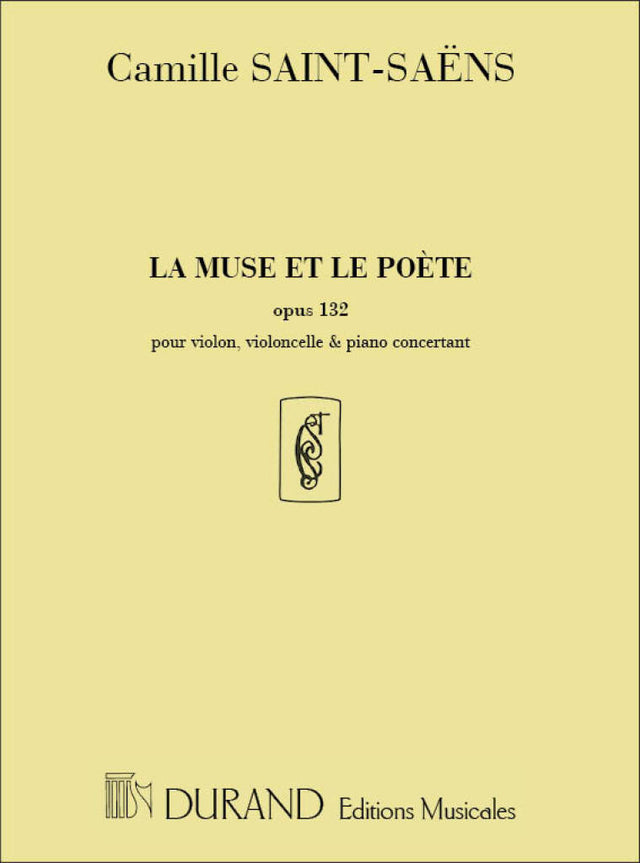 Camille SAINT-SAËNS

LA MUSE ET LE POÈTE

opus 132

pour violon, violoncelle & piano concertant

DURAND Editions Musicales